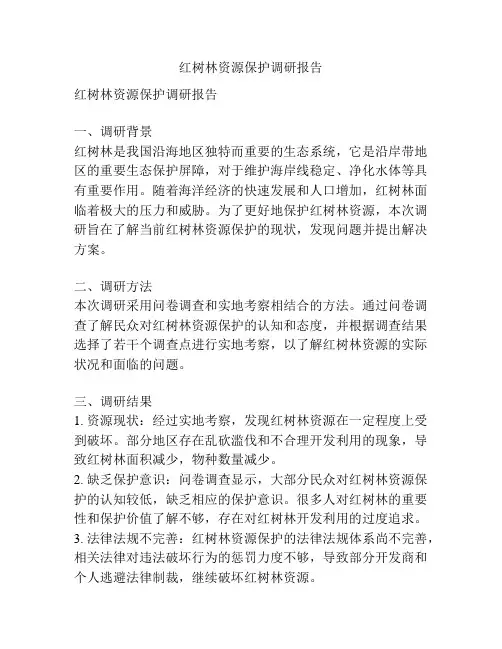 红树林资源保护调研报告

红树林资源保护调研报告

一、调研背景
红树林是我国沿海地区独特而重要的生态系统，它是沿岸带地区的重要生态保护屏障，对于维护海岸线稳定、净化水体等具有重要作用。随着海洋经济的快速发展和人口增加，红树林面临着极大的压力和威胁。为了更好地保护红树林资源，本次调研旨在了解当前红树林资源保护的现状，发现问题并提出解决方案。

二、调研方法
本次调研采用问卷调查和实地考察相结合的方法。通过问卷调查了解民众对红树林资源保护的认知和态度，并根据调查结果选择了若干个调查点进行实地考察，以了解红树林资源的实际状况和面临的问题。

三、调研结果
1. 资源现状：经过实地考察，发现红树林资源在一定程度上受到破坏。部分地区存在乱砍滥伐和不合理开发利用的现象，导致红树林面积减少，物种数量减少。
2. 缺乏保护意识：问卷调查显示，大部分民众对红树林资源保护的认知较低，缺乏相应的保护意识。很多人对红树林的重要性和保护价值了解不够，存在对红树林开发利用的过度追求。
3. 法律法规不完善：红树林资源保护的法律法规体系尚不完善，相关法律对违法破坏行为的惩罚力度不够，导致部分开发商和个人逃避法律制裁，继续破坏红树林资源。